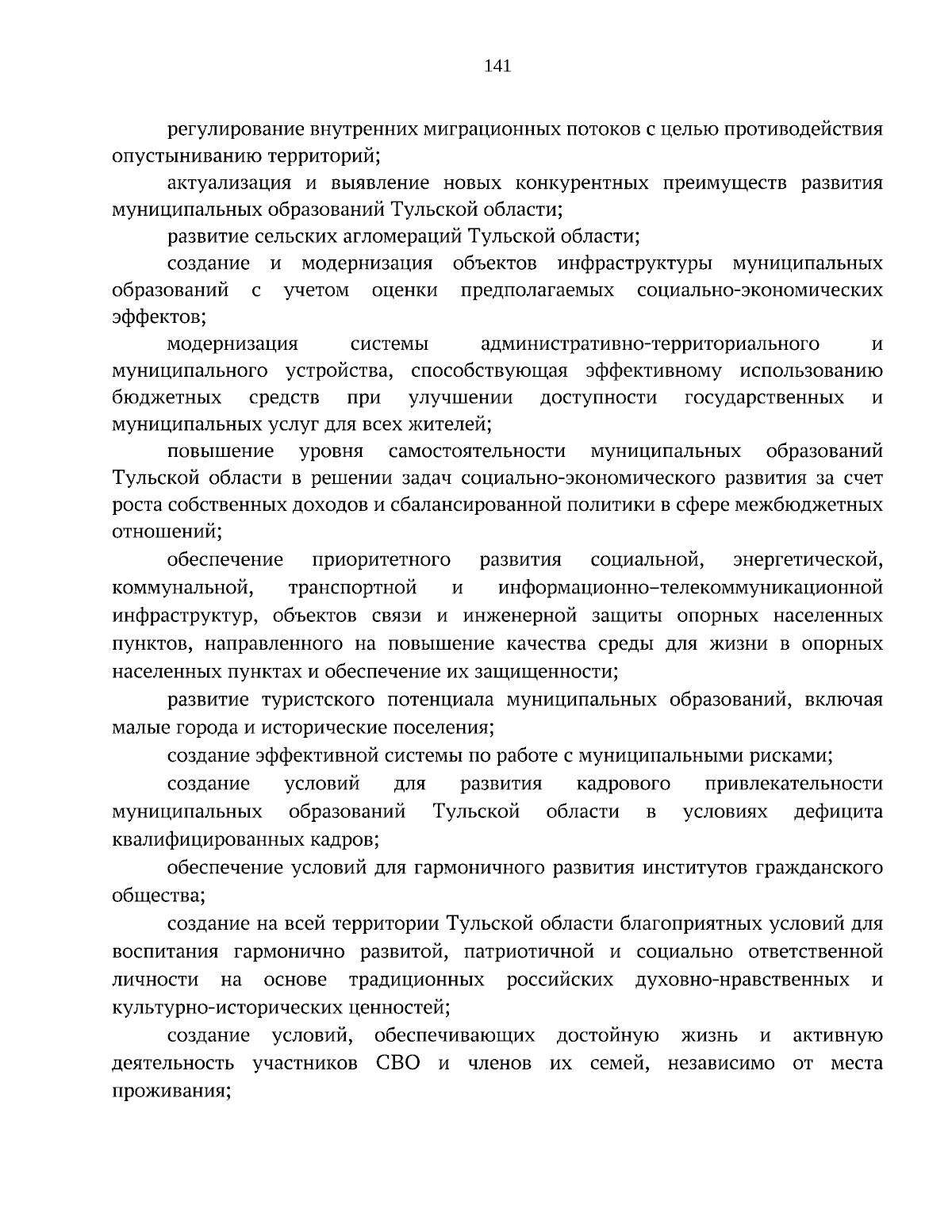 141

регулирование внутренних миграционных потоков с целью противодействия опустыниванию территорий;

актуализация и выявление новых конкурентных преимуществ развития муниципальных образований Тульской области;

развитие сельских агломераций Тульской области;

создание и модернизация объектов инфраструктуры муниципальных образований с учетом оценки предполагаемых социально-экономических эффектов;

модернизация системы административно-территориального и муниципального устройства, способствующая эффективному использованию бюджетных средств при улучшении доступности государственных и муниципальных услуг для всех жителей;

повышение уровня самостоятельности муниципальных образований Тульской области в решении задач социально-экономического развития за счет роста собственных доходов и сбалансированной политики в сфере межбюджетных отношений;

обеспечение приоритетного развития социальной, энергетической, коммунальной, транспортной и информационно–телекоммуникационной инфраструктур, объектов связи и инженерной защиты опорных населенных пунктов, направленного на повышение качества среды для жизни в опорных населенных пунктах и обеспечение их защищенности;

развитие туристского потенциала муниципальных образований, включая малые города и исторические поселения;

создание эффективной системы по работе с муниципальными рисками;

создание условий для развития кадрового привлекательности муниципальных образований Тульской области в условиях дефицита квалифицированных кадров;

обеспечение условий для гармоничного развития институтов гражданского общества;

создание на всей территории Тульской области благоприятных условий для воспитания гармонично развитой, патриотичной и социально ответственной личности на основе традиционных российских духовно-нравственных и культурно-исторических ценностей;

создание условий, обеспечивающих достойную жизнь и активную деятельность участников СВО и членов их семей, независимо от места проживания;